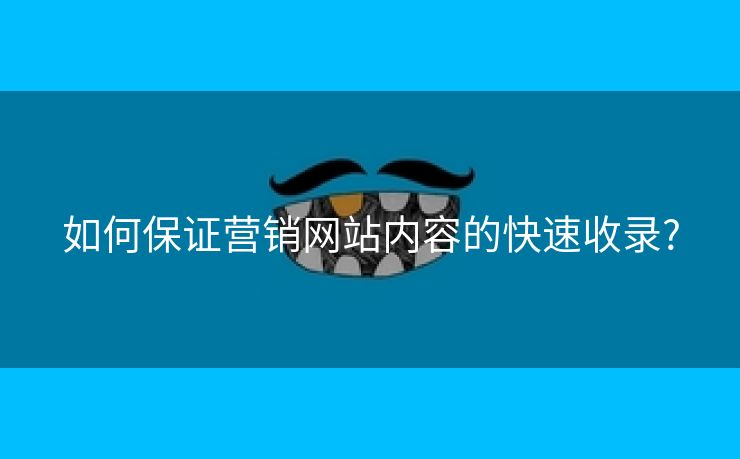 如何保证营销网站内容的快速收录?